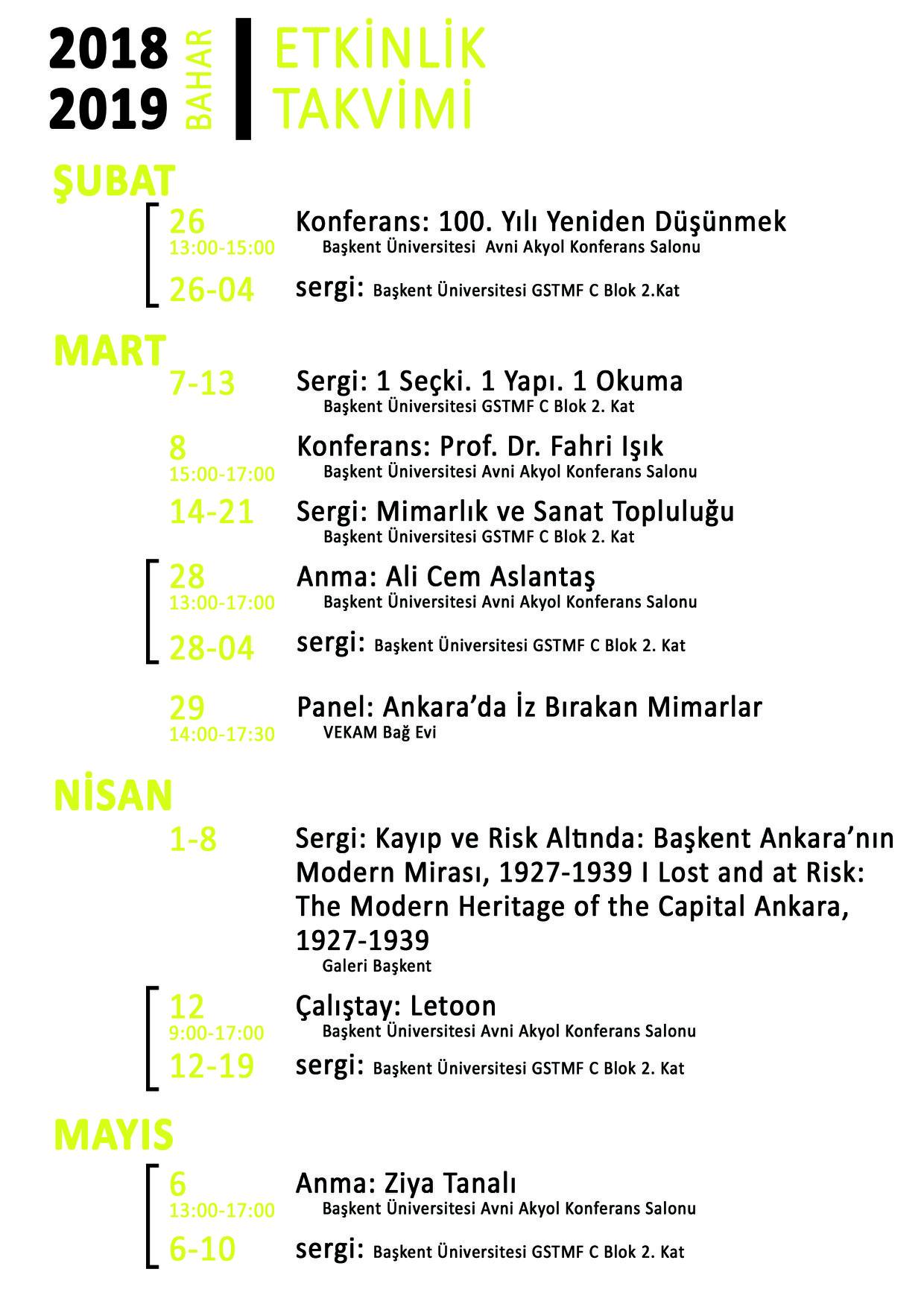 2018
2019
BAHAR
ETKİNLİK
TAKVİMİ

ŞUBAT

26
13:00-15:00
Konferans: 100. Yılı Yeniden Düşünmek
Başkent Üniversitesi Avni Akyol Konferans Salonu

26-04
sergi: Başkent Üniversitesi GSTMF C Blok 2.Kat

MART

7-13
Sergi: 1 Seçki. 1 Yapı. 1 Okuma
Başkent Üniversitesi GSTMF C Blok 2. Kat

8
15:00-17:00
Konferans: Prof. Dr. Fahri Işık
Başkent Üniversitesi Avni Akyol Konferans Salonu

14-21
Sergi: Mimarlık ve Sanat Topluluğu
Başkent Üniversitesi GSTMF C Blok 2. Kat

28
13:00-17:00
Anma: Ali Cem Aslantaş
Başkent Üniversitesi Avni Akyol Konferans Salonu

28-04
sergi: Başkent Üniversitesi GSTMF C Blok 2. Kat

29
14:00-17:30
Panel: Ankara'da İz Bırakan Mimarlar
VEKAM Bağ Evi

NİSAN

1-8
Sergi: Kayıp ve Risk Altında: Başkent Ankara'nın Modern Mirası, 1927-1939 I Lost and at Risk: The Modern Heritage of the Capital Ankara, 1927-1939
Galeri Başkent

12
9:00-17:00
Çalıştay: Letoon
Başkent Üniversitesi Avni Akyol Konferans Salonu

12-19
sergi: Başkent Üniversitesi GSTMF C Blok 2. Kat

MAYIS

6
13:00-17:00
Anma: Ziya Tanalı
Başkent Üniversitesi Avni Akyol Konferans Salonu

6-10
sergi: Başkent Üniversitesi GSTMF C Blok 2. Kat